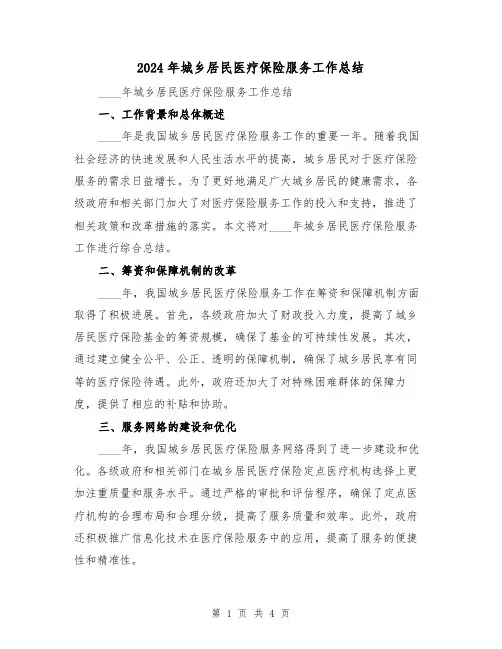 2024年城乡居民医疗保险服务工作总结

____年城乡居民医疗保险服务工作总结

一、工作背景和总体概述

____年是我国城乡居民医疗保险服务工作的重要一年。随着我国社会经济的快速发展和人民生活水平的提高，城乡居民对于医疗保险服务的需求日益增长。为了更好地满足广大城乡居民的健康需求，各级政府和相关部门加大了对医疗保险服务工作的投入和支持，推进了相关政策和改革措施的落实。本文将对____年城乡居民医疗保险服务工作进行综合总结。

二、筹资和保障机制的改革

____年，我国城乡居民医疗保险服务工作在筹资和保障机制方面取得了积极进展。首先，各级政府加大了财政投入力度，提高了城乡居民医疗保险基金的筹资规模，确保了基金的可持续性发展。其次，通过建立健全公平、公正、透明的保障机制，确保了城乡居民享有同等的医疗保险待遇。此外，政府还加大了对特殊困难群体的保障力度，提供了相应的补贴和协助。

三、服务网络的建设和优化

____年，我国城乡居民医疗保险服务网络得到了进一步建设和优化。各级政府和相关部门在城乡居民医疗保险定点医疗机构选择上更加注重质量和服务水平。通过严格的审批和评估程序，确保了定点医疗机构的合理布局和合理分级，提高了服务质量和效率。此外，政府还积极推广信息化技术在医疗保险服务中的应用，提高了服务的便捷性和精准性。

第 1 页 共 4 页